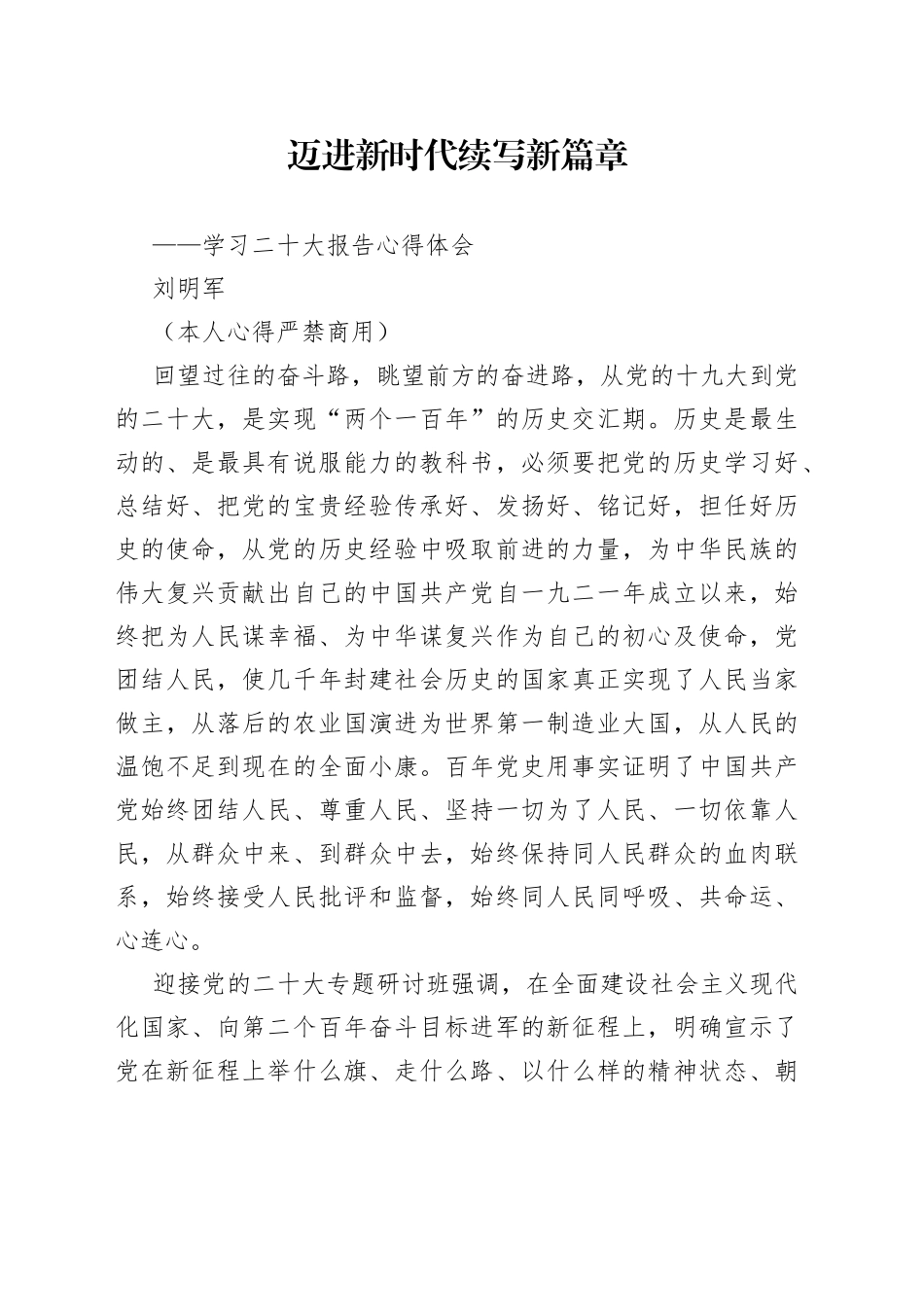 迈进新时代续写新篇章

——学习二十大报告心得体会

刘明军

（本人心得严禁商用）

回望过往的奋斗路，眺望前方的奋进路，从党的十九大到党的二十大，是实现“两个一百年”的历史交汇期。历史是最生动的、是最具有说服能力的教科书，必须要把党的历史学习好、总结好、把党的宝贵经验传承好、发扬好、铭记好，担任好历史的使命，从党的历史经验中吸取前进的力量，为中华民族的伟大复兴贡献出自己的中国共产党自一九二一年成立以来，始终把为人民谋幸福、为中华谋复兴作为自己的初心及使命，党团结人民，使几千年封建社会历史的国家真正实现了人民当家做主，从落后的农业国演进为世界第一制造业大国，从人民的温饱不足到现在的全面小康。百年党史用事实证明了中国共产党始终团结人民、尊重人民、坚持一切为了人民、一切依靠人民，从群众中来、到群众中去，始终保持同人民群众的血肉联系，始终接受人民批评和监督，始终同人民同呼吸、共命运、心连心。

迎接党的二十大专题研讨班强调，在全面建设社会主义现代化国家、向第二个百年奋斗目标进军的新征程上，明确宣示了党在新征程上举什么旗、走什么路、以什么样的精神状态、朝